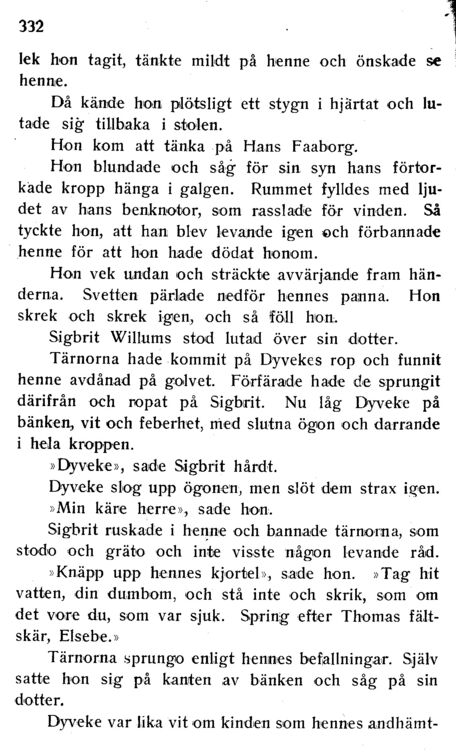 332

lek hon tagit, tänkte mildt på henne och önskade se henne.

Då kände hon plötsligt ett stygn i hjärtat och lutade sig tillbaka i stolen.

Hon kom att tänka på Hans Faaborg.

Hon blundade och såg för sin syn hans förtorkade kropp hänga i galgen. Rummet fylldes med ljudet av hans benknotor, som rasslade för vinden. Så tyckte hon, att han blev levande igen och förbannade henne för att hon hade dödat honom.

Hon vek undan och sträckte avvärjande fram händerna. Svetten pärlade nedför hennes panna. Hon skrek och skrek igen, och så föll hon.

Sigbrit Willums stod lutad över sin dotter.

Tärnorna hade kommit på Dyvekes rop och funnit henne avdånad på golvet. Förfärade hade de sprungit därifrån och ropat på Sigbrit. Nu låg Dyveke på bänken, vit och feberhet, med slutna ögon och darrande i hela kroppen.

»Dyveke», sade Sigbrit hårdt.

Dyveke slog upp ögonen, men slöt dem strax igen.

»Min käre herre», sade hon.

Sigbrit ruskade i henne och bannade tärnorna, som stodo och gräto och inte visste någon levande råd.

»Knäpp upp hennes kjortel», sade hon. »Tag hit vatten, din dumbom, och stå inte och skrik, som om det vore du, som var sjuk. Spring efter Thomas fältskär, Elsebe.»

Tärnorna sprungo enligt hennes befallningar. Själv satte hon sig på kanten av bänken och såg på sin dotter.

Dyveke var lika vit om kinden som hennes andhämt-